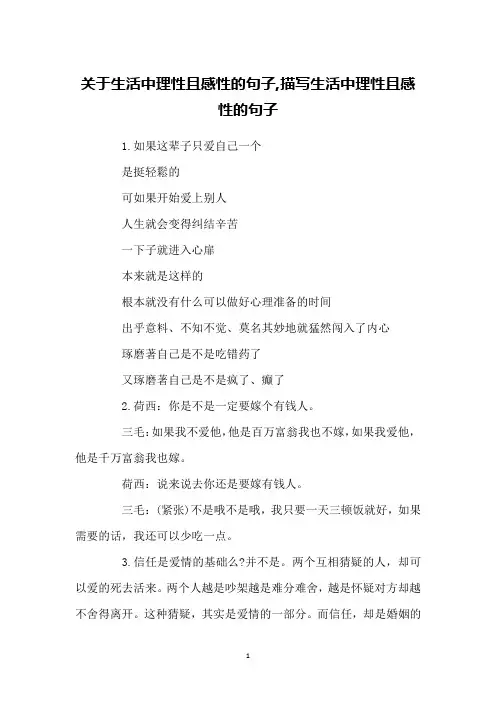 关于生活中理性且感性的句子,描写生活中理性且感性的句子

1.如果这辈子只爱自己一个

是挺轻鬆的

可如果开始爱上别人

人生就会变得纠结辛苦

一下子就进入心扉

本来就是这样的

根本就没有什么可以做好心理准备的时间

出乎意料、不知不觉、莫名其妙地就猛然闯入了内心

琢磨著自己是不是吃错药了

又琢磨著自己是不是疯了、癫了

2.荷西：你是不是一定要嫁个有钱人。

三毛：如果我不爱他，他是百万富翁我也不嫁，如果我爱他，他是千万富翁我也嫁。

荷西：说来说去你还是要嫁有钱人。

三毛：(紧张)不是哦不是哦，我只要一天三顿饭就好，如果需要的话，我还可以少吃一点。

3.信任是爱情的基础么?并不是。两个互相猜疑的人，却可以爱的死去活来。两个人越是吵架越是难分难舍，越是怀疑对方却越不舍得离开。这种猜疑，其实是爱情的一部分。而信任，却是婚姻的

1